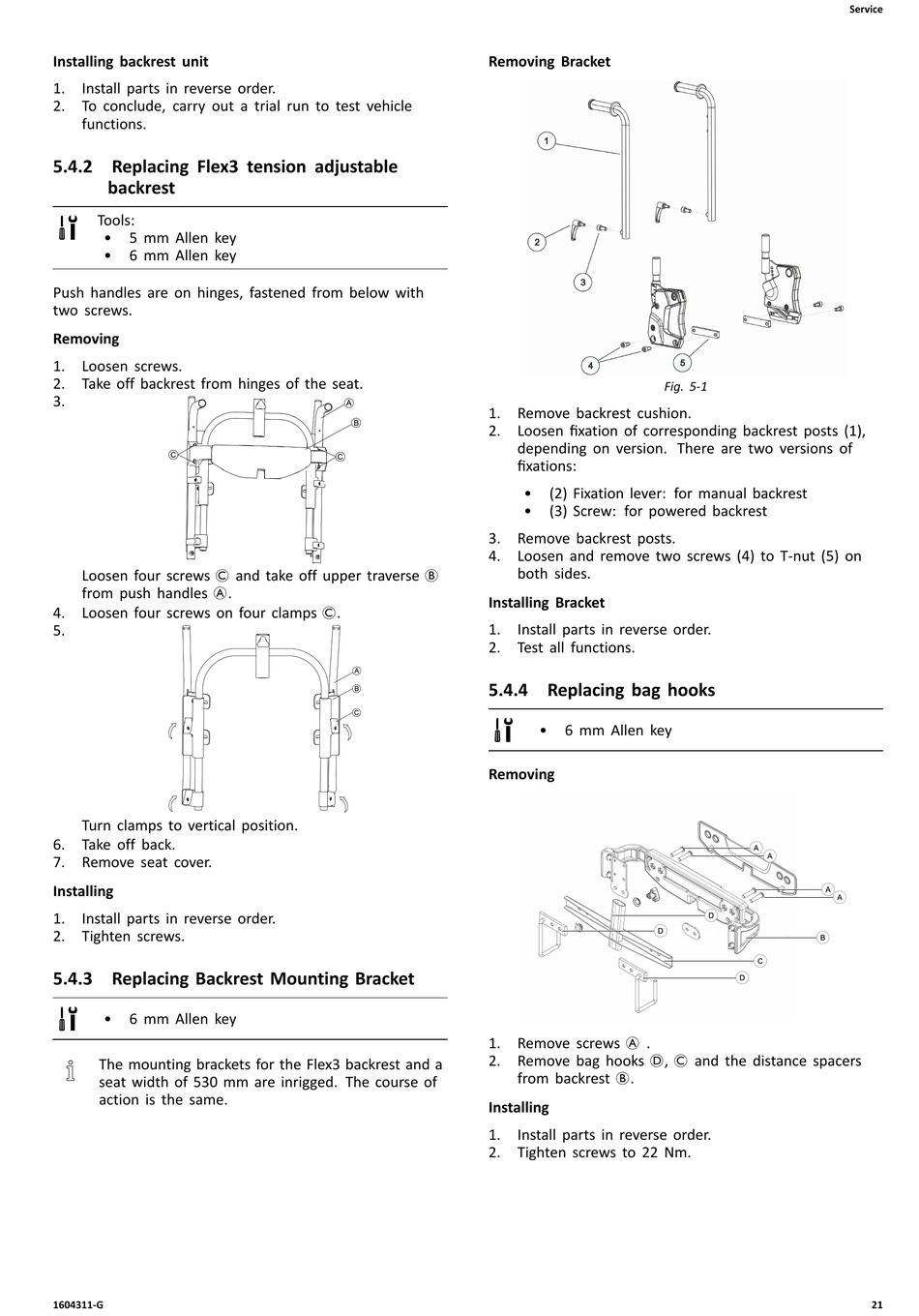 Service

Installing backrest unit

1. Install parts in reverse order.
2. To conclude, carry out a trial run to test vehicle functions.

5.4.2 Replacing Flex3 tension adjustable backrest

Tools:
• 5 mm Allen key
• 6 mm Allen key

Push handles are on hinges, fastened from below with two screws.

Removing

1. Loosen screws.
2. Take off backrest from hinges of the seat.
3.

Ⓐ
Ⓑ
Ⓒ
Ⓒ

Loosen four screws Ⓒ and take off upper traverse Ⓑ from push handles Ⓐ.
4. Loosen four screws on four clamps Ⓒ.
5.

Ⓐ
Ⓑ
Ⓒ

Turn clamps to vertical position.
6. Take off back.
7. Remove seat cover.

Installing

1. Install parts in reverse order.
2. Tighten screws.

5.4.3 Replacing Backrest Mounting Bracket

• 6 mm Allen key

The mounting brackets for the Flex3 backrest and a seat width of 530 mm are inrigged. The course of action is the same.

Removing Bracket

1
2
3
4
5

Fig. 5-1

1. Remove backrest cushion.
2. Loosen fixation of corresponding backrest posts (1), depending on version. There are two versions of fixations:
• (2) Fixation lever: for manual backrest
• (3) Screw: for powered backrest
3. Remove backrest posts.
4. Loosen and remove two screws (4) to T-nut (5) on both sides.

Installing Bracket

1. Install parts in reverse order.
2. Test all functions.

5.4.4 Replacing bag hooks

• 6 mm Allen key

Removing

A
A
A
A
D
D
B
C
D

1. Remove screws Ⓐ .
2. Remove bag hooks Ⓓ, Ⓒ and the distance spacers from backrest Ⓑ.

Installing

1. Install parts in reverse order.
2. Tighten screws to 22 Nm.

1604311-G

21